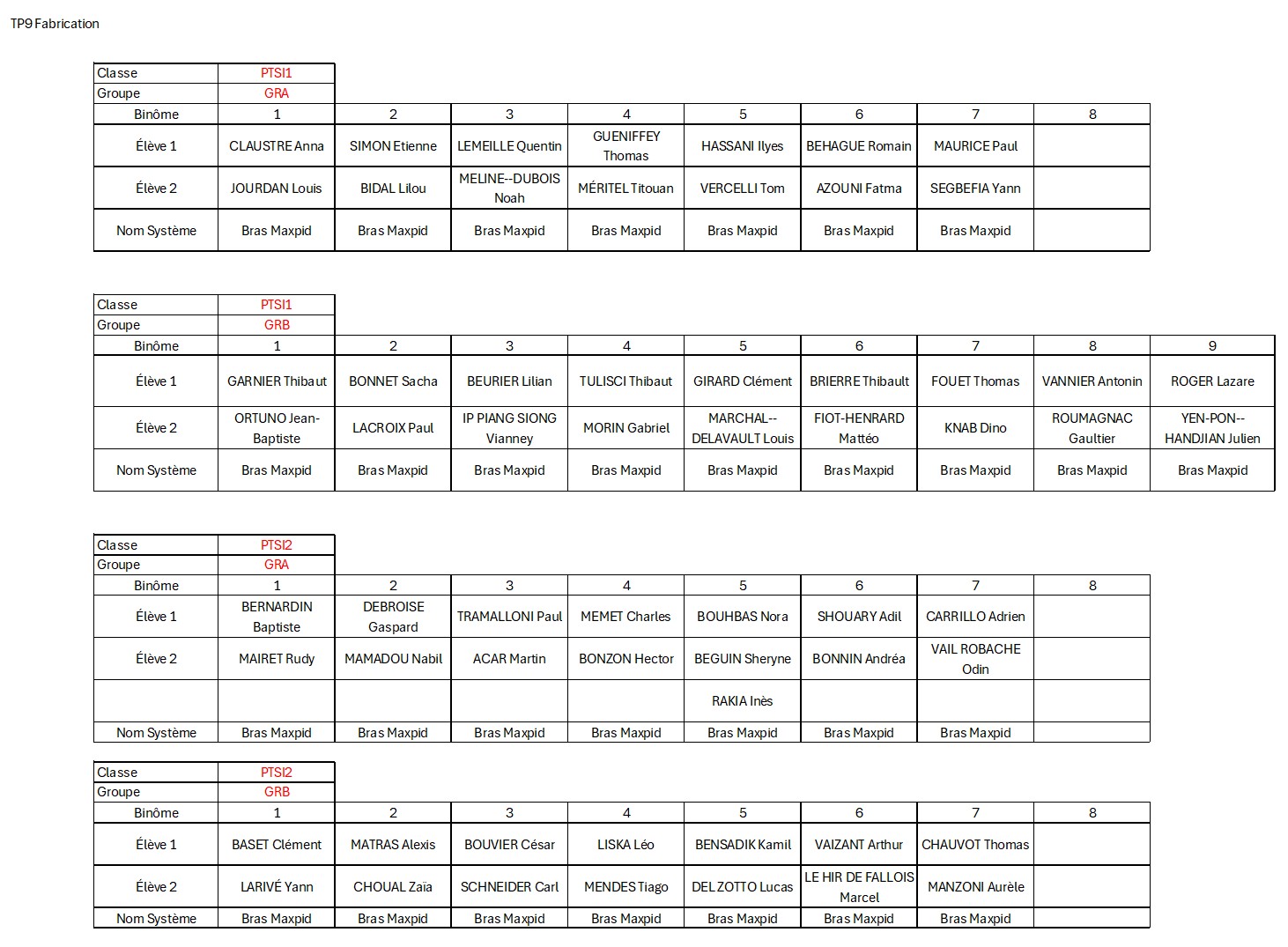 TP9 Fabrication

| Classe | PTSI1 |
|---|---|
| Groupe | GRA |

| Binôme | 1 | 2 | 3 | 4 | 5 | 6 | 7 | 8 |
|---|---|---|---|---|---|---|---|---|
| Élève 1 | CLAUSTRE Anna | SIMON Etienne | LEMEILLE Quentin | GUENIFFEY Thomas | HASSANI Ilyes | BEHAGUE Romain | MAURICE Paul | |
| Élève 2 | JOURDAN Louis | BIDAL Lilou | MELINE--DUBOIS Noah | MÉRITEL Titouan | VERCELLI Tom | AZOUNI Fatma | SEGBEFIA Yann | |
| Nom Système | Bras Maxpid | Bras Maxpid | Bras Maxpid | Bras Maxpid | Bras Maxpid | Bras Maxpid | Bras Maxpid | |

| Classe | PTSI1 |
|---|---|
| Groupe | GRB |

| Binôme | 1 | 2 | 3 | 4 | 5 | 6 | 7 | 8 | 9 |
|---|---|---|---|---|---|---|---|---|---|
| Élève 1 | GARNIER Thibaut | BONNET Sacha | BEURIER Lilian | TULISCI Thibaut | GIRARD Clément | BRIERRE Thibault | FOUET Thomas | VANNIER Antonin | ROGER Lazare |
| Élève 2 | ORTUNO Jean-Baptiste | LACROIX Paul | IP PIANG SIONG Vianney | MORIN Gabriel | MARCHAL--DELAVAULT Louis | FIOT-HENRARD Mattéo | KNAB Dino | ROUMAGNAC Gaultier | YEN-PON--HANDJIAN Julien |
| Nom Système | Bras Maxpid | Bras Maxpid | Bras Maxpid | Bras Maxpid | Bras Maxpid | Bras Maxpid | Bras Maxpid | Bras Maxpid | Bras Maxpid |

| Classe | PTSI2 |
|---|---|
| Groupe | GRA |

| Binôme | 1 | 2 | 3 | 4 | 5 | 6 | 7 | 8 |
|---|---|---|---|---|---|---|---|---|
| Élève 1 | BERNARDIN Baptiste | DEBROISE Gaspard | TRAMALLONI Paul | MEMET Charles | BOUHBAS Nora | SHOUARY Adil | CARRILLO Adrien | |
| Élève 2 | MAIRET Rudy | MAMADOU Nabil | ACAR Martin | BONZON Hector | BEGUIN Sheryne | BONNIN Andréa | VAIL ROBACHE Odin | |
| | | | | | RAKIA Inès | | | |
| Nom Système | Bras Maxpid | Bras Maxpid | Bras Maxpid | Bras Maxpid | Bras Maxpid | Bras Maxpid | Bras Maxpid | |

| Classe | PTSI2 |
|---|---|
| Groupe | GRB |

| Binôme | 1 | 2 | 3 | 4 | 5 | 6 | 7 | 8 |
|---|---|---|---|---|---|---|---|---|
| Élève 1 | BASET Clément | MATRAS Alexis | BOUVIER César | LISKA Léo | BENSADIK Kamil | VAIZANT Arthur | CHAUVOT Thomas | |
| Élève 2 | LARIVÉ Yann | CHOUAL Zaïa | SCHNEIDER Carl | MENDES Tiago | DEL ZOTTO Lucas | LE HIR DE FALLOIS Marcel | MANZONI Aurèle | |
| Nom Système | Bras Maxpid | Bras Maxpid | Bras Maxpid | Bras Maxpid | Bras Maxpid | Bras Maxpid | Bras Maxpid | |